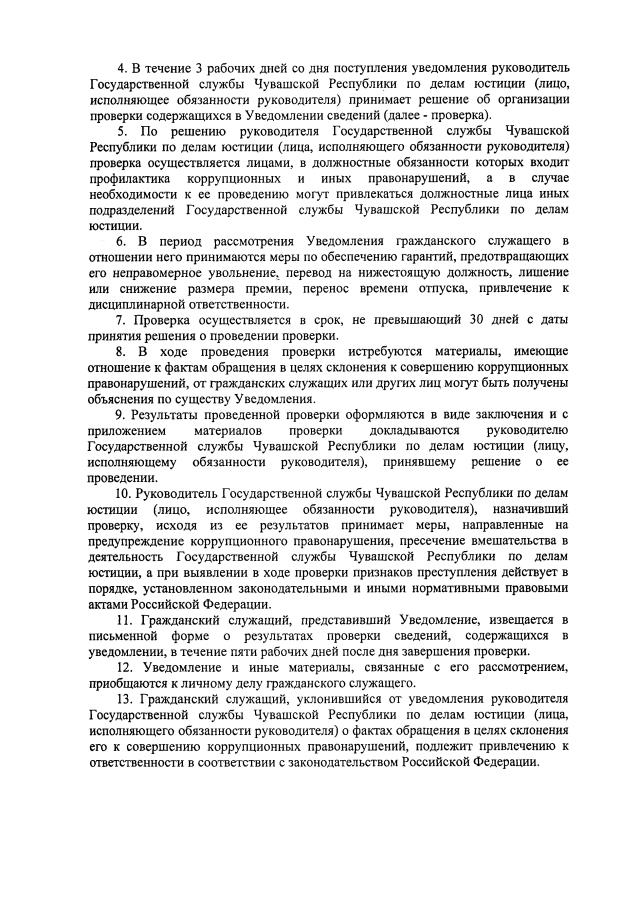 4. В течение 3 рабочих дней со дня поступления уведомления руководитель Государственной службы Чувашской Республики по делам юстиции (лицо, исполняющее обязанности руководителя) принимает решение об организации проверки содержащихся в Уведомлении сведений (далее - проверка).

5. По решению руководителя Государственной службы Чувашской Республики по делам юстиции (лица, исполняющего обязанности руководителя) проверка осуществляется лицами, в должностные обязанности которых входит профилактика коррупционных и иных правонарушений, а в случае необходимости к ее проведению могут привлекаться должностные лица иных подразделений Государственной службы Чувашской Республики по делам юстиции.

6. В период рассмотрения Уведомления гражданского служащего в отношении него принимаются меры по обеспечению гарантий, предотвращающих его неправомерное увольнение, перевод на нижестоящую должность, лишение или снижение размера премии, перенос времени отпуска, привлечение к дисциплинарной ответственности.

7. Проверка осуществляется в срок, не превышающий 30 дней с даты принятия решения о проведении проверки.

8. В ходе проведения проверки истребуются материалы, имеющие отношение к фактам обращения в целях склонения к совершению коррупционных правонарушений, от гражданских служащих или других лиц могут быть получены объяснения по существу Уведомления.

9. Результаты проведенной проверки оформляются в виде заключения и с приложением материалов проверки докладываются руководителю Государственной службы Чувашской Республики по делам юстиции (лицу, исполняющему обязанности руководителя), принявшему решение о ее проведении.

10. Руководитель Государственной службы Чувашской Республики по делам юстиции (лицо, исполняющее обязанности руководителя), назначивший проверку, исходя из ее результатов принимает меры, направленные на предупреждение коррупционного правонарушения, пресечение вмешательства в деятельность Государственной службы Чувашской Республики по делам юстиции, а при выявлении в ходе проверки признаков преступления действует в порядке, установленном законодательными и иными нормативными правовыми актами Российской Федерации.

11. Гражданский служащий, представивший Уведомление, извещается в письменной форме о результатах проверки сведений, содержащихся в уведомлении, в течение пяти рабочих дней после дня завершения проверки.

12. Уведомление и иные материалы, связанные с его рассмотрением, приобщаются к личному делу гражданского служащего.

13. Гражданский служащий, уклонившийся от уведомления руководителя Государственной службы Чувашской Республики по делам юстиции (лица, исполняющего обязанности руководителя) о фактах обращения в целях склонения его к совершению коррупционных правонарушений, подлежит привлечению к ответственности в соответствии с законодательством Российской Федерации.